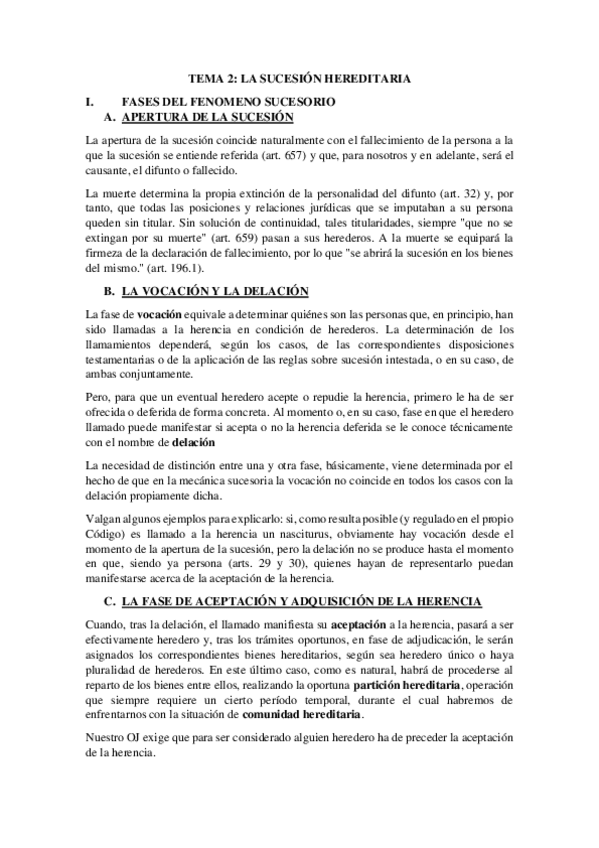 TEMA 2: LA SUCESIÓN HEREDITARIA

I. FASES DEL FENOMENO SUCESORIO

A. APERTURA DE LA SUCESIÓN

La apertura de la sucesión coincide naturalmente con el fallecimiento de la persona a la que la sucesión se entiende referida (art. 657) y que, para nosotros y en adelante, será el causante, el difunto o fallecido.

La muerte determina la propia extinción de la personalidad del difunto (art. 32) y, por tanto, que todas las posiciones y relaciones jurídicas que se imputaban a su persona queden sin titular. Sin solución de continuidad, tales titularidades, siempre "que no se extingan por su muerte" (art. 659) pasan a sus herederos. A la muerte se equipará la firmeza de la declaración de fallecimiento, por lo que "se abrirá la sucesión en los bienes del mismo." (art. 196.1).

B. LA VOCACIÓN Y LA DELACIÓN

La fase de vocación equivale a determinar quiénes son las personas que, en principio, han sido llamadas a la herencia en condición de herederos. La determinación de los llamamientos dependerá, según los casos, de las correspondientes disposiciones testamentarias o de la aplicación de las reglas sobre sucesión intestada, o en su caso, de ambas conjuntamente.

Pero, para que un eventual heredero acepte o repudie la herencia, primero le ha de ser ofrecida o deferida de forma concreta. Al momento o, en su caso, fase en que el heredero llamado puede manifestar si acepta o no la herencia deferida se le conoce técnicamente con el nombre de delación

La necesidad de distinción entre una y otra fase, básicamente, viene determinada por el hecho de que en la mecánica sucesoria la vocación no coincide en todos los casos con la delación propiamente dicha.

Valgan algunos ejemplos para explicarlo: si, como resulta posible (y regulado en el propio Código) es llamado a la herencia un nasciturus, obviamente hay vocación desde el momento de la apertura de la sucesión, pero la delación no se produce hasta el momento en que, siendo ya persona (arts. 29 y 30), quienes hayan de representarlo puedan manifestarse acerca de la aceptación de la herencia.

C. LA FASE DE ACEPTACIÓN Y ADQUISICIÓN DE LA HERENCIA

Cuando, tras la delación, el llamado manifiesta su aceptación a la herencia, pasará a ser efectivamente heredero y, tras los trámites oportunos, en fase de adjudicación, le serán asignados los correspondientes bienes hereditarios, según sea heredero único o haya pluralidad de herederos. En este último caso, como es natural, habrá de procederse al reparto de los bienes entre ellos, realizando la oportuna partición hereditaria, operación que siempre requiere un cierto período temporal, durante el cual habremos de enfrentarnos con la situación de comunidad hereditaria.

Nuestro OJ exige que para ser considerado alguien heredero ha de preceder la aceptación de la herencia.